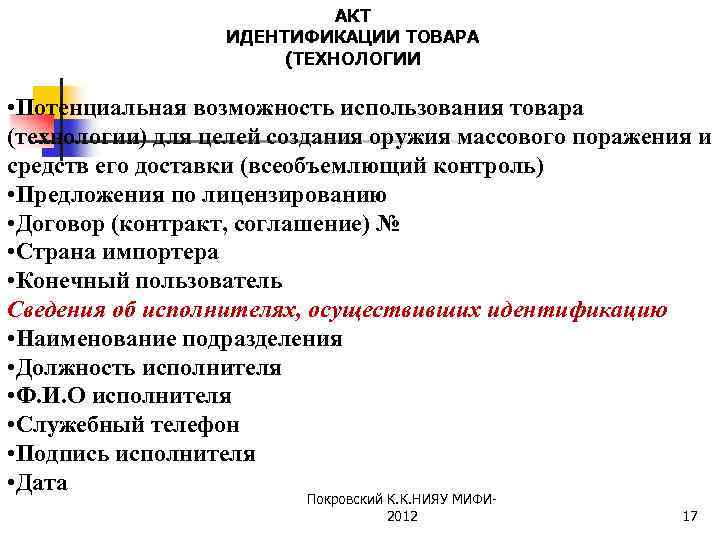 АКТ
ИДЕНТИФИКАЦИИ ТОВАРА
(ТЕХНОЛОГИИ

•Потенциальная возможность использования товара (технологии) для целей создания оружия массового поражения и средств его доставки (всеобъемлющий контроль)
•Предложения по лицензированию
•Договор (контракт, соглашение) №
•Страна импортера
•Конечный пользователь
Сведения об исполнителях, осуществивших идентификацию
•Наименование подразделения
•Должность исполнителя
•Ф.И.О исполнителя
•Служебный телефон
•Подпись исполнителя
•Дата

Покровский К.К.НИЯУ МИФИ-2012

17